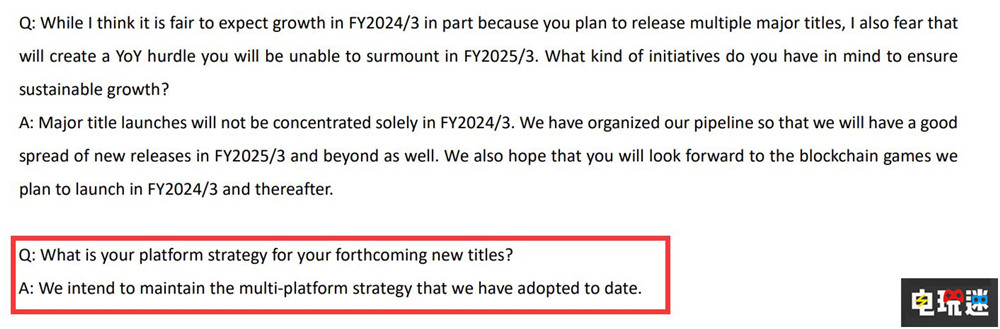 Q: While I think it is fair to expect growth in FY2024/3 in part because you plan to release multiple major titles, I also fear that will create a YoY hurdle you will be unable to surmount in FY2025/3. What kind of initiatives do you have in mind to ensure sustainable growth?
A: Major title launches will not be concentrated solely in FY2024/3. We have organized our pipeline so that we will have a good spread of new releases in FY2025/3 and beyond as well. We also hope that you will look forward to the blockchain games we plan to launch in FY2024/3 and thereafter.

Q: What is your platform strategy for your forthcoming new titles?
A: We intend to maintain the multi-platform strategy that we have adopted to date.

电玩迷